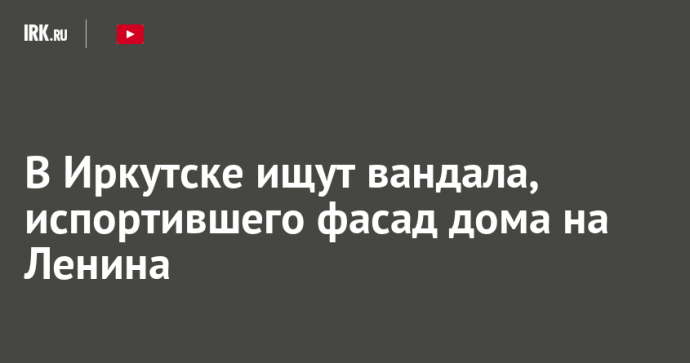 IRK.RU

В Иркутске ищут вандала, испортившего фасад дома на Ленина